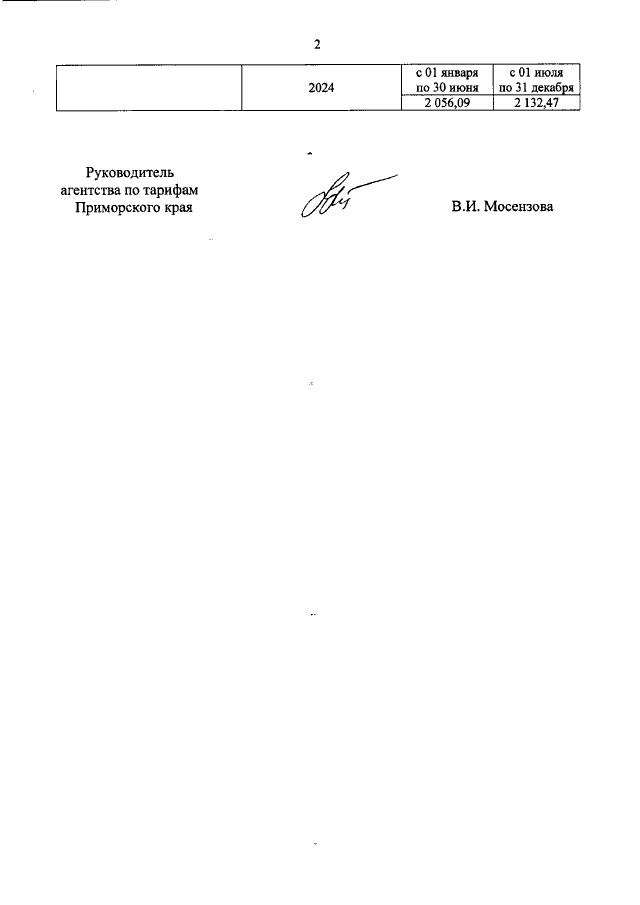 2

|  | 2024 | с 01 января по 30 июня | с 01 июля по 31 декабря |
|---|---|---|---|
|  |  | 2 056,09 | 2 132,47 |

Руководитель
агентства по тарифам
Приморского края

В.И. Мосензова